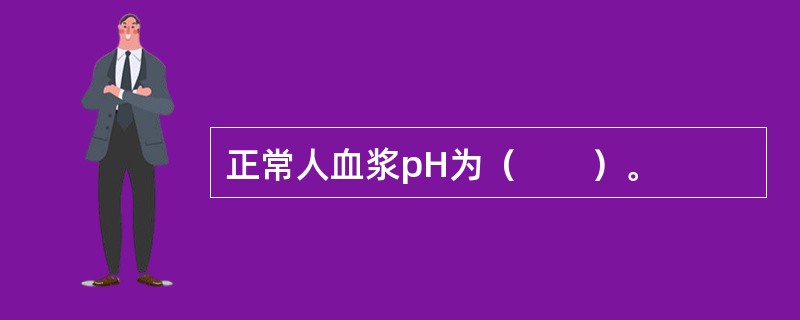 正常人血浆pH为（　　）。